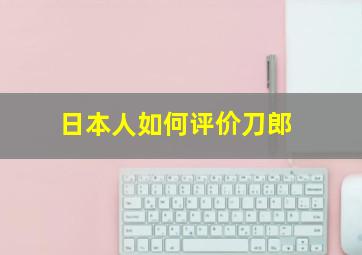 日本人如何评价刀郎